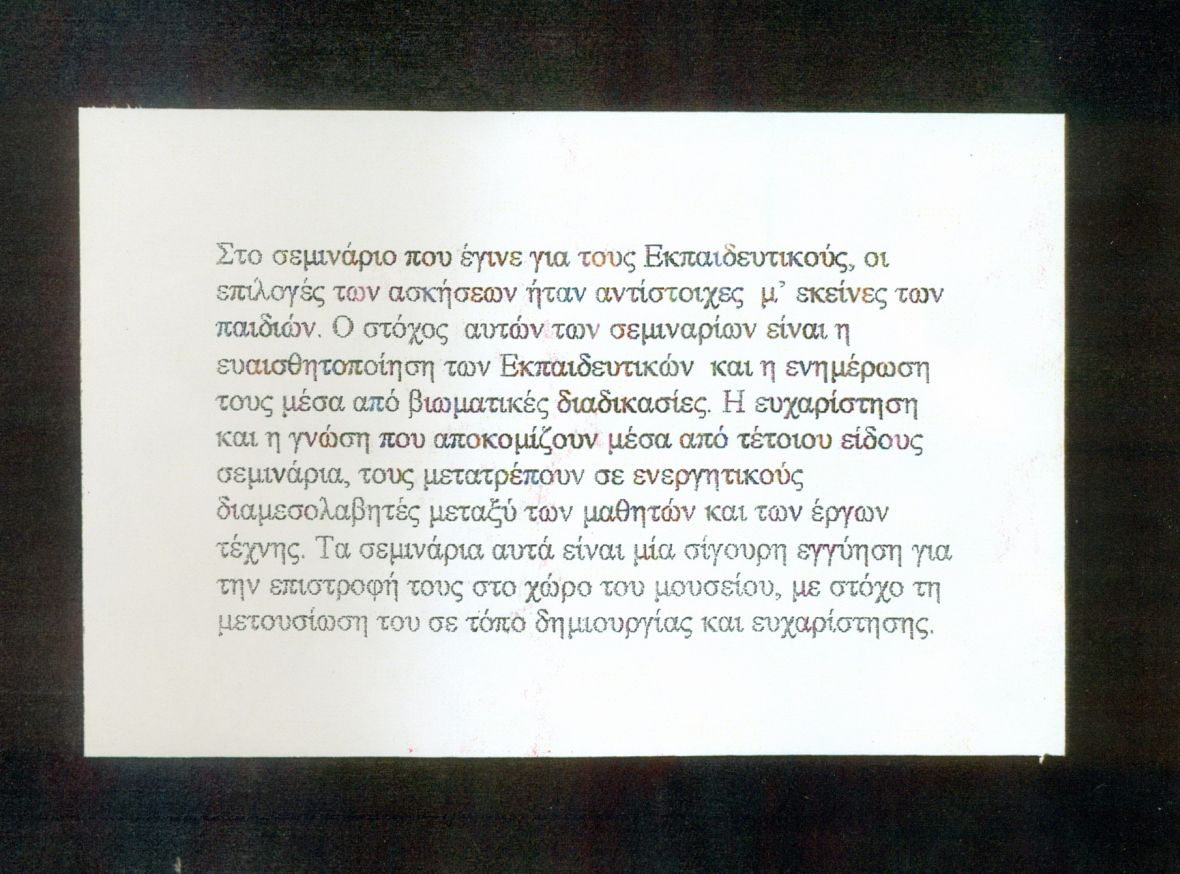 Στο σεμινάριο που έγινε για τους Εκπαιδευτικούς, οι επιλογές των ασκήσεων ήταν αντίστοιχες μ' εκείνες των παιδιών. Ο στόχος αυτών των σεμιναρίων είναι η ευαισθητοποίηση των Εκπαιδευτικών και η ενημέρωση τους μέσα από βιωματικές διαδικασίες. Η ευχαρίστηση και η γνώση που αποκομίζουν μέσα από τέτοιου είδους σεμινάρια, τους μετατρέπουν σε ενεργητικούς διαμεσολαβητές μεταξύ των μαθητών και των έργων τέχνης. Τα σεμινάρια αυτά είναι μία σίγουρη εγγύηση για την επιστροφή τους στο χώρο του μουσείου, με στόχο τη μετουσίωση του σε τόπο δημιουργίας και ευχαρίστησης.